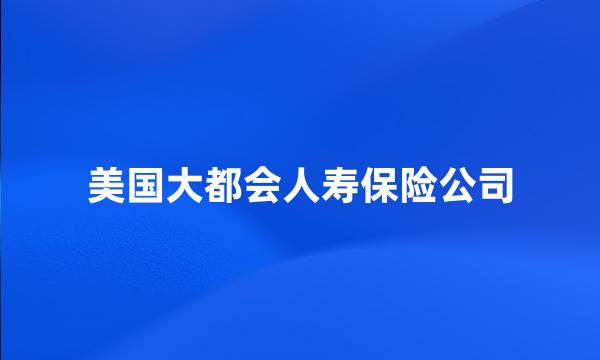 美国大都会人寿保险公司